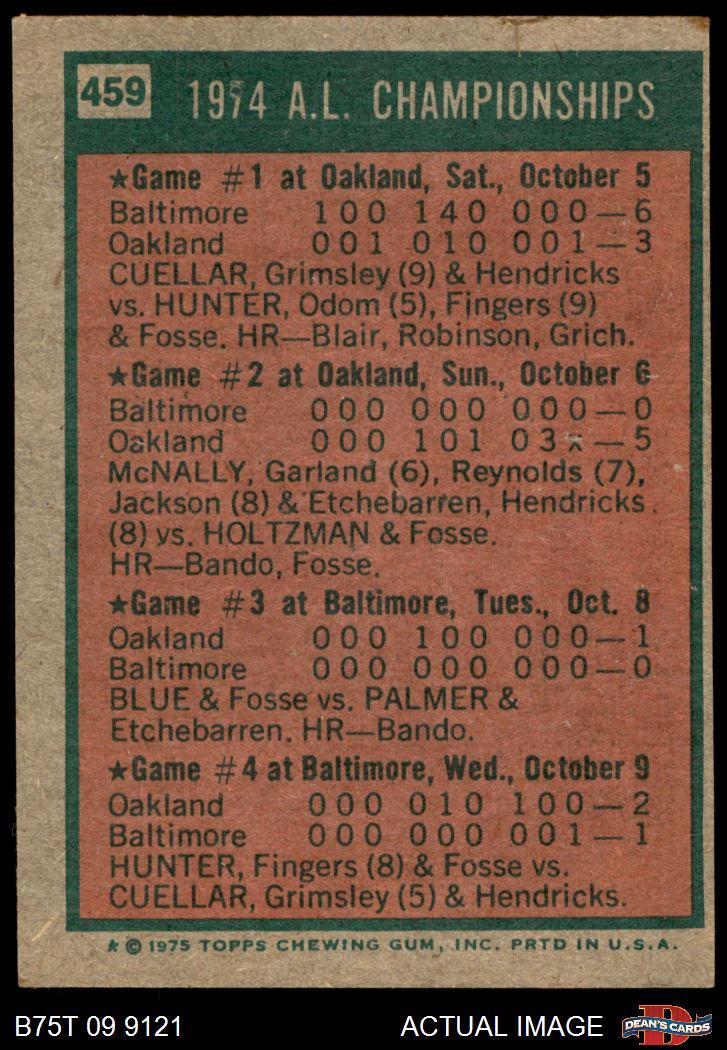 459 1974 A.L. CHAMPIONSHIPS

★Game #1 at Oakland, Sat., October 5
Baltimore 100 140 000—6
Oakland 001 010 001—3
CUELLAR, Grimsley (9) & Hendricks vs. HUNTER, Odom (5), Fingers (9) & Fosse. HR—Blair, Robinson, Grich.

★Game #2 at Oakland, Sun., October 6
Baltimore 000 000 000—0
Oakland 000 101 03x—5
McNALLY, Garland (6), Reynolds (7), Jackson (8) & Etchebarren, Hendricks (8) vs. HOLTZMAN & Fosse. HR—Bando, Fosse.

★Game #3 at Baltimore, Tues., Oct. 8
Oakland 000 100 000—1
Baltimore 000 000 000—0
BLUE & Fosse vs. PALMER & Etchebarren. HR—Bando.

★Game #4 at Baltimore, Wed., October 9
Oakland 000 010 100—2
Baltimore 000 000 001—1
HUNTER, Fingers (8) & Fosse vs. CUELLAR, Grimsley (5) & Hendricks.

★ © 1975 TOPPS CHEWING GUM, INC. PRTD IN U.S.A.

B75T 09 9121 ACTUAL IMAGE DEAN'S CARDS